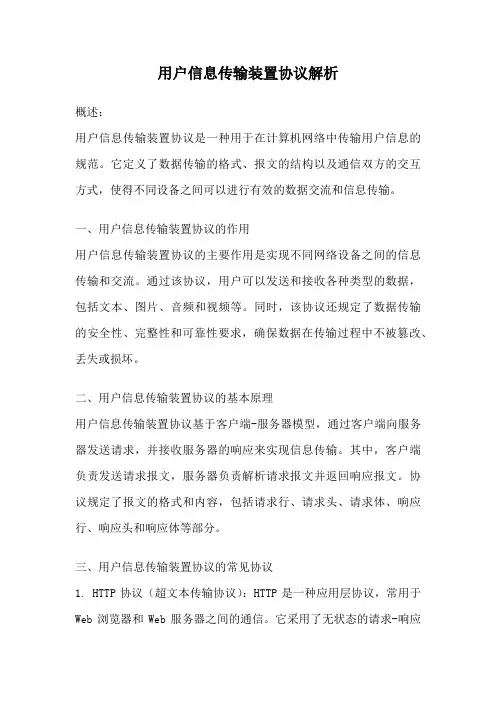 用户信息传输装置协议解析

概述：

用户信息传输装置协议是一种用于在计算机网络中传输用户信息的规范。它定义了数据传输的格式、报文的结构以及通信双方的交互方式，使得不同设备之间可以进行有效的数据交流和信息传输。

一、用户信息传输装置协议的作用

用户信息传输装置协议的主要作用是实现不同网络设备之间的信息传输和交流。通过该协议，用户可以发送和接收各种类型的数据，包括文本、图片、音频和视频等。同时，该协议还规定了数据传输的安全性、完整性和可靠性要求，确保数据在传输过程中不被篡改、丢失或损坏。

二、用户信息传输装置协议的基本原理

用户信息传输装置协议基于客户端-服务器模型，通过客户端向服务器发送请求，并接收服务器的响应来实现信息传输。其中，客户端负责发送请求报文，服务器负责解析请求报文并返回响应报文。协议规定了报文的格式和内容，包括请求行、请求头、请求体、响应行、响应头和响应体等部分。

三、用户信息传输装置协议的常见协议

1. HTTP 协议（超文本传输协议）：HTTP 是一种应用层协议，常用于 Web 浏览器和 Web 服务器之间的通信。它采用了无状态的请求-响应